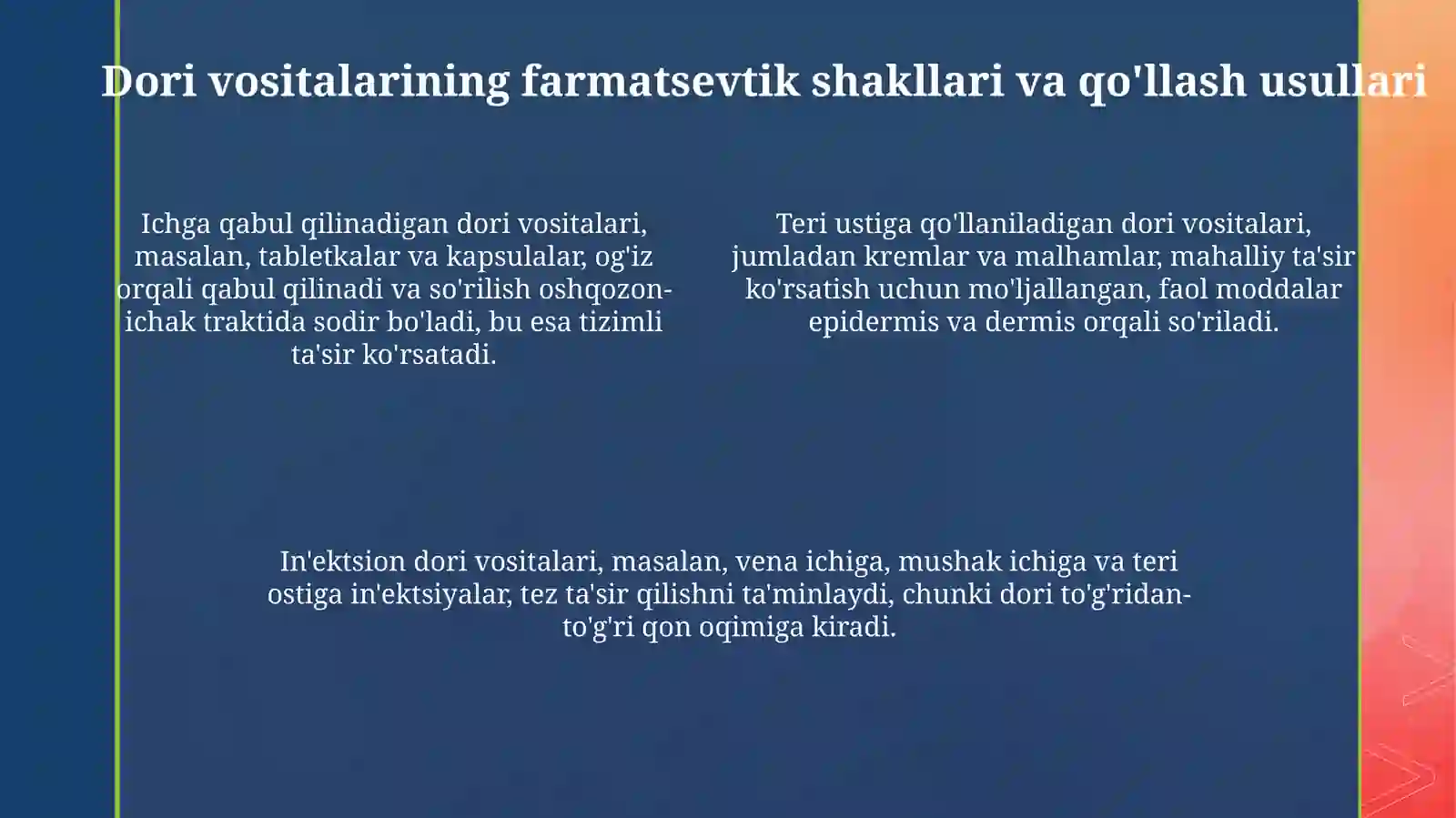 Dori vositalarining farmatsevtik shakllari va qo'llash usullari

Ichga qabul qilinadigan dori vositalari, masalan, tabletkalar va kapsulalar, og'iz orqali qabul qilinadi va so'rilish oshqozon-ichak traktida sodir bo'ladi, bu esa tizimli ta'sir ko'rsatadi.

Teri ustiga qo'llaniladigan dori vositalari, jumladan kremlar va malhamlar, mahalliy ta'sir ko'rsatish uchun mo'ljallangan, faol moddalar epidermis va dermis orqali so'riladi.

In'ektsion dori vositalari, masalan, vena ichiga, mushak ichiga va teri ostiga in'ektsiyalar, tez ta'sir qilishni ta'minlaydi, chunki dori to'g'ridan-to'g'ri qon oqimiga kiradi.